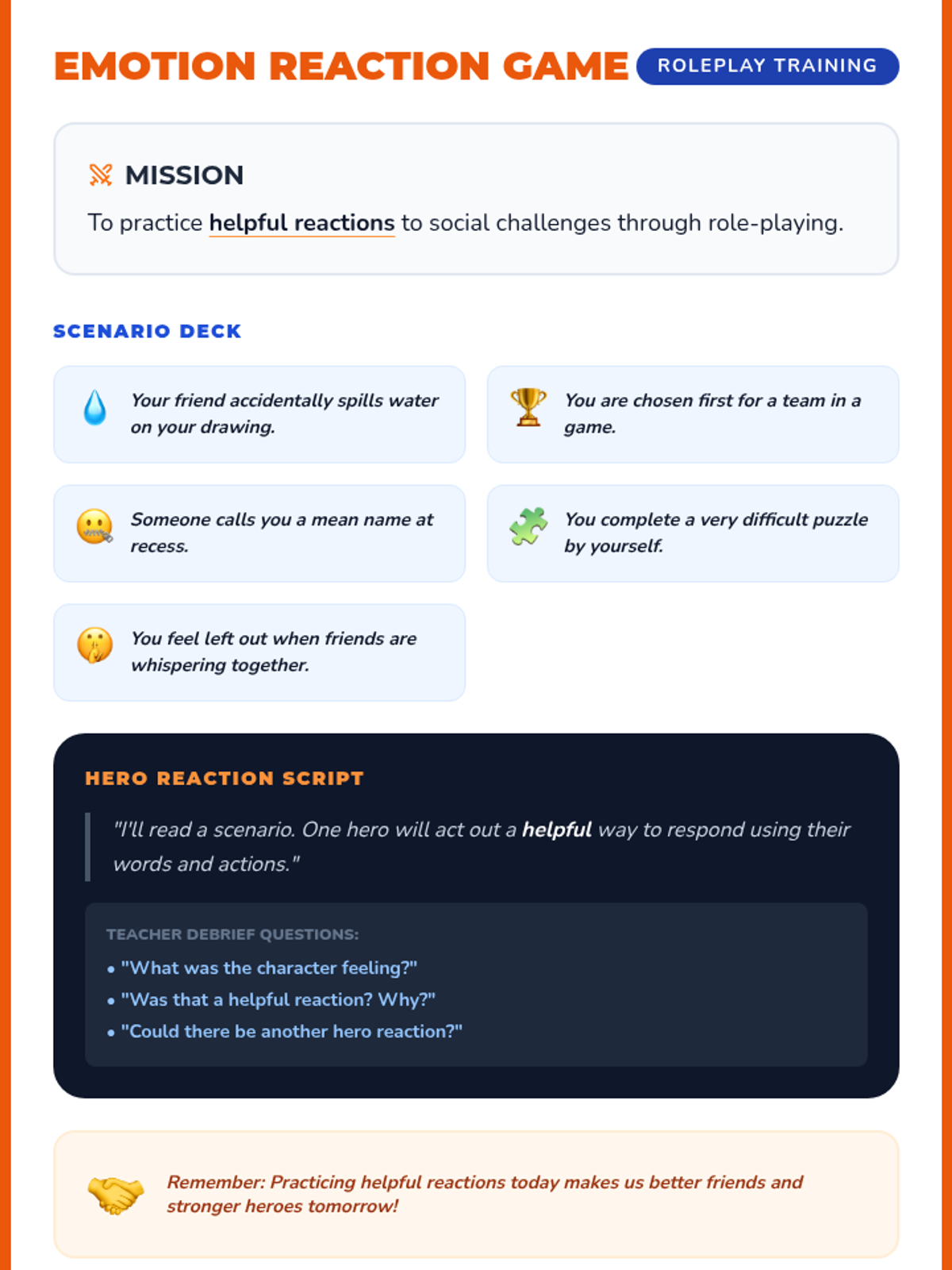 EMOTION REACTION GAME ROLEPLAY TRAINING

MISSION

To practice helpful reactions to social challenges through role-playing.

SCENARIO DECK

Your friend accidentally spills water on your drawing.

You are chosen first for a team in a game.

Someone calls you a mean name at recess.

You complete a very difficult puzzle by yourself.

You feel left out when friends are whispering together.

HERO REACTION SCRIPT

"I'll read a scenario. One hero will act out a helpful way to respond using their words and actions."

TEACHER DEBRIEF QUESTIONS:

• "What was the character feeling?"
• "Was that a helpful reaction? Why?"
• "Could there be another hero reaction?"

Remember: Practicing helpful reactions today makes us better friends and stronger heroes tomorrow!